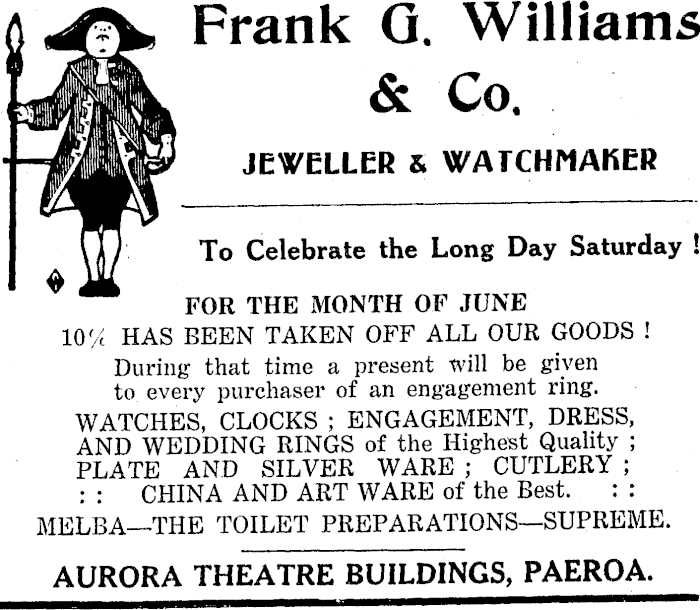 Frank G. Williams & Co.

JEWELLER & WATCHMAKER

To Celebrate the Long Day Saturday !

FOR THE MONTH OF JUNE
10% HAS BEEN TAKEN OFF ALL OUR GOODS !
During that time a present will be given to every purchaser of an engagement ring.

WATCHES, CLOCKS ; ENGAGEMENT, DRESS, AND WEDDING RINGS of the Highest Quality ; PLATE AND SILVER WARE ; CUTLERY ; : : CHINA AND ART WARE of the Best. : :
MELBA—THE TOILET PREPARATIONS—SUPREME.

AURORA THEATRE BUILDINGS, PAEROA.